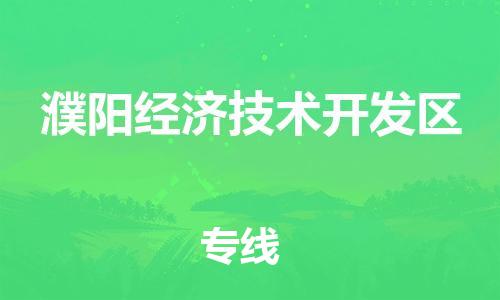 濮阳经济技术开发区

专线